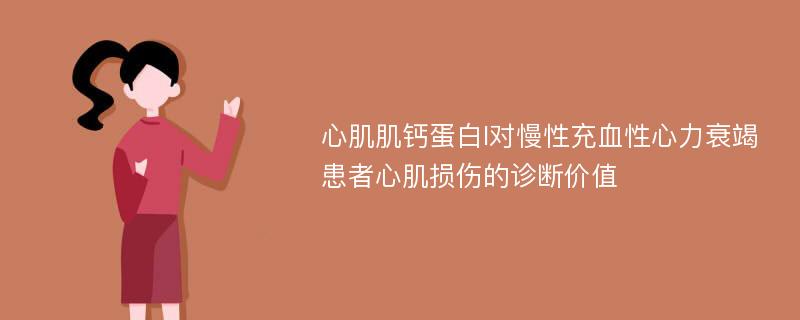 心肌肌钙蛋白I对慢性充血性心力衰竭患者心肌损伤的诊断价值